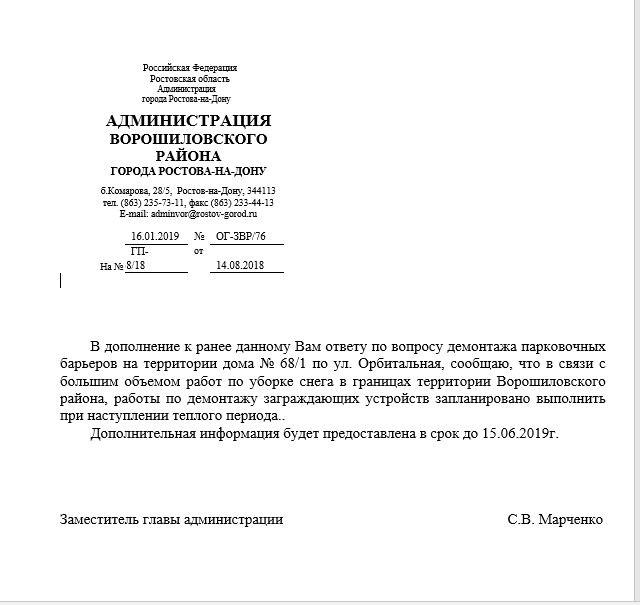 Российская Федерация
Ростовская область
Администрация
города Ростова-на-Дону

АДМИНИСТРАЦИЯ
ВОРОШИЛОВСКОГО
РАЙОНА
ГОРОДА РОСТОВА-НА-ДОНУ

б.Комарова, 28/5, Ростов-на-Дону, 344113
тел. (863) 235-73-11, факс (863) 233-44-13
E-mail: adminvor@rostov-gorod.ru

16.01.2019 № ОГ-ЗВР/76
На № ГП-8/18 от 14.08.2018

В дополнение к ранее данному Вам ответу по вопросу демонтажа парковочных барьеров на территории дома № 68/1 по ул. Орбитальная, сообщаю, что в связи с большим объемом работ по уборке снега в границах территории Ворошиловского района, работы по демонтажу заграждающих устройств запланировано выполнить при наступлении теплого периода..

Дополнительная информация будет предоставлена в срок до 15.06.2019г.

Заместитель главы администрации С.В. Марченко